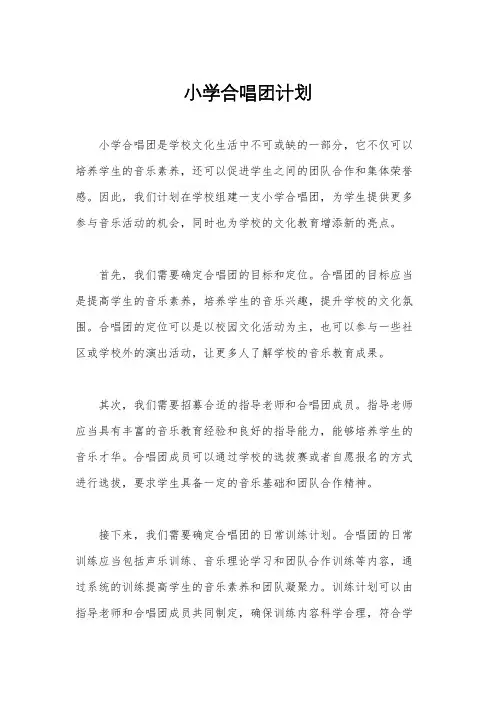 小学合唱团计划

小学合唱团是学校文化生活中不可或缺的一部分，它不仅可以培养学生的音乐素养，还可以促进学生之间的团队合作和集体荣誉感。因此，我们计划在学校组建一支小学合唱团，为学生提供更多参与音乐活动的机会，同时也为学校的文化教育增添新的亮点。

首先，我们需要确定合唱团的目标和定位。合唱团的目标应当是提高学生的音乐素养，培养学生的音乐兴趣，提升学校的文化氛围。合唱团的定位可以是以校园文化活动为主，也可以参与一些社区或学校外的演出活动，让更多人了解学校的音乐教育成果。

其次，我们需要招募合适的指导老师和合唱团成员。指导老师应当具有丰富的音乐教育经验和良好的指导能力，能够培养学生的音乐才华。合唱团成员可以通过学校的选拔赛或者自愿报名的方式进行选拔，要求学生具备一定的音乐基础和团队合作精神。

接下来，我们需要确定合唱团的日常训练计划。合唱团的日常训练应当包括声乐训练、音乐理论学习和团队合作训练等内容，通过系统的训练提高学生的音乐素养和团队凝聚力。训练计划可以由指导老师和合唱团成员共同制定，确保训练内容科学合理，符合学